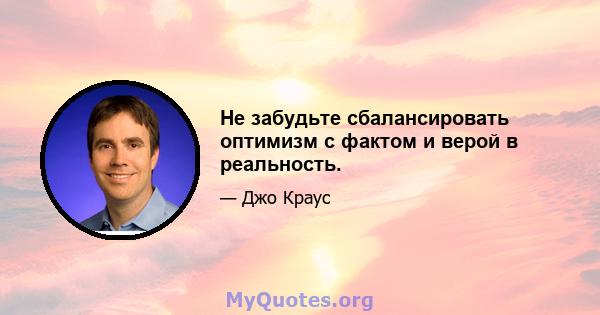 Не забудьте сбалансировать оптимизм с фактом и верой в реальность.

— Джо Краус

MyQuotes.org